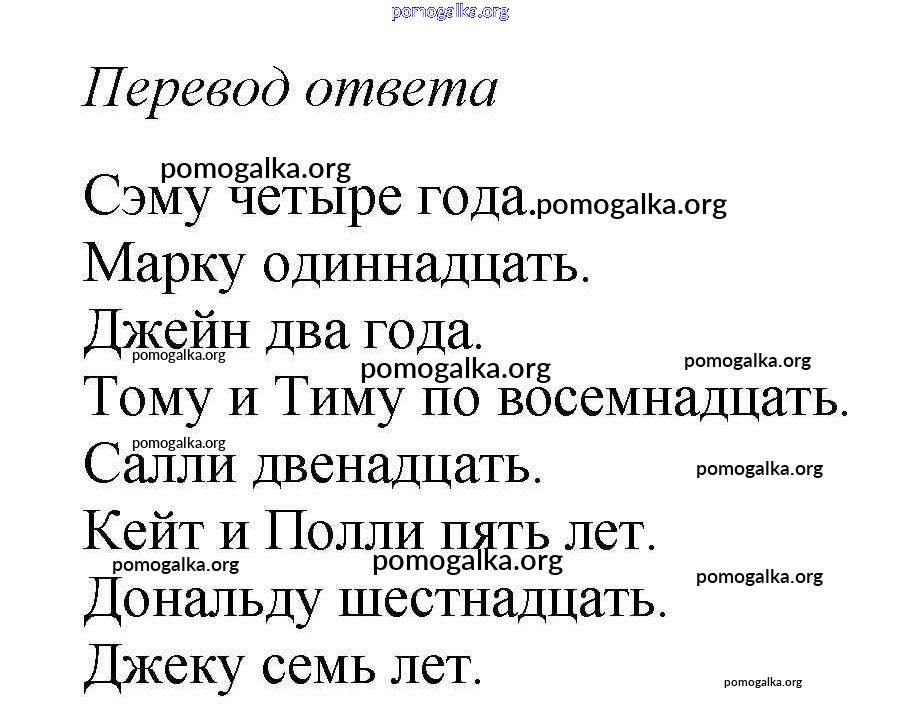 Перевод ответа

Сэму четыре года.

Марку одиннадцать.

Джейн два года.

Тому и Тиму по восемнадцать.

Салли двенадцать.

Кейт и Полли пять лет.

Дональду шестнадцать.

Джеку семь лет.

pomogalka.org